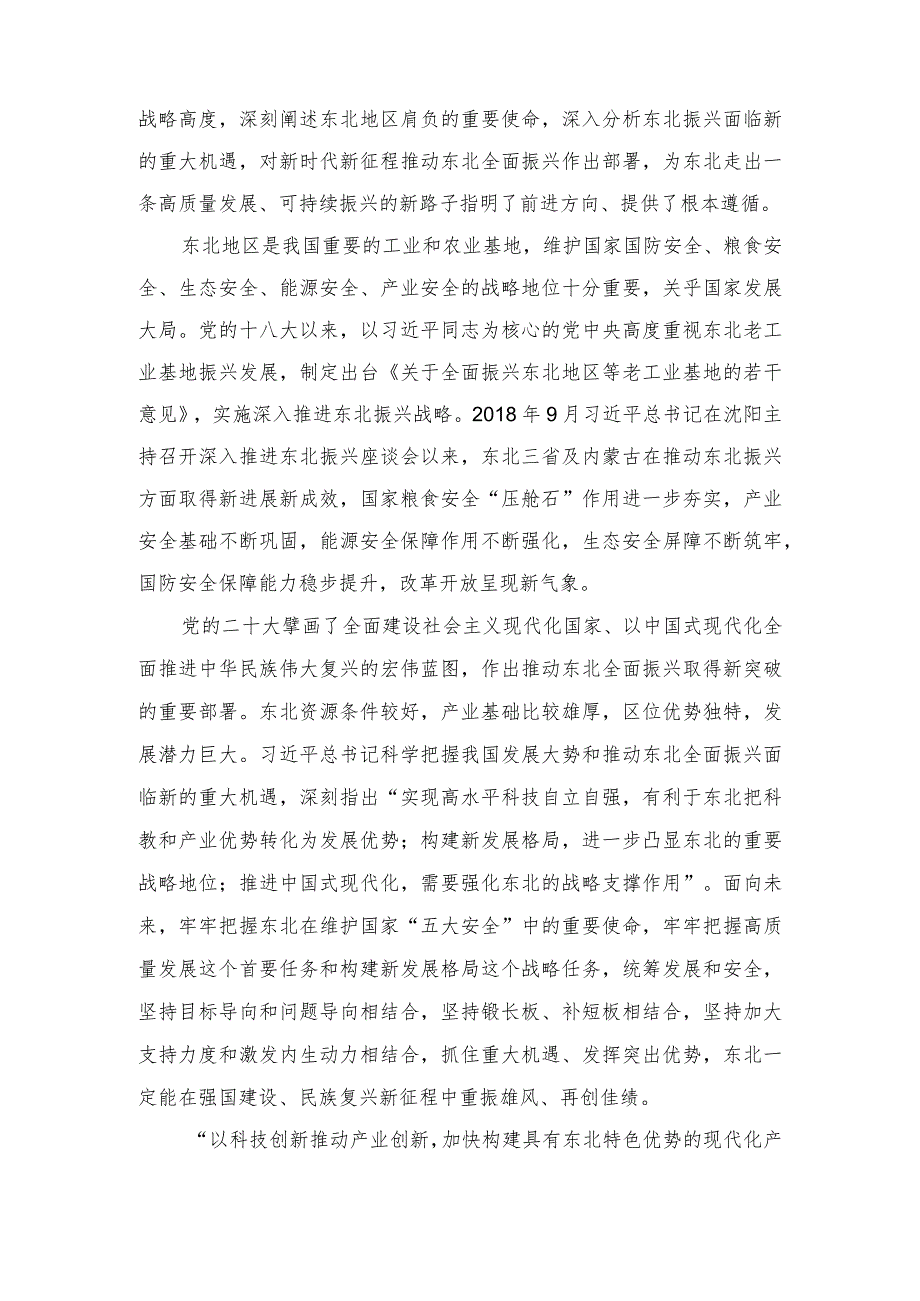 战略高度，深刻阐述东北地区肩负的重要使命，深入分析东北振兴面临新的重大机遇，对新时代新征程推动东北全面振兴作出部署，为东北走出一条高质量发展、可持续振兴的新路子指明了前进方向、提供了根本遵循。

东北地区是我国重要的工业和农业基地，维护国家国防安全、粮食安全、生态安全、能源安全、产业安全的战略地位十分重要，关乎国家发展大局。党的十八大以来，以习近平同志为核心的党中央高度重视东北老工业基地振兴发展，制定出台《关于全面振兴东北地区等老工业基地的若干意见》，实施深入推进东北振兴战略。2018年9月习近平总书记在沈阳主持召开深入推进东北振兴座谈会以来，东北三省及内蒙古在推动东北振兴方面取得新进展新成效，国家粮食安全“压舱石”作用进一步夯实，产业安全基础不断巩固，能源安全保障作用不断强化，生态安全屏障不断筑牢，国防安全保障能力稳步提升，改革开放呈现新气象。

党的二十大擘画了全面建设社会主义现代化国家、以中国式现代化全面推进中华民族伟大复兴的宏伟蓝图，作出推动东北全面振兴取得新突破的重要部署。东北资源条件较好，产业基础比较雄厚，区位优势独特，发展潜力巨大。习近平总书记科学把握我国发展大势和推动东北全面振兴面临新的重大机遇，深刻指出“实现高水平科技自立自强，有利于东北把科教和产业优势转化为发展优势；构建新发展格局，进一步凸显东北的重要战略地位；推进中国式现代化，需要强化东北的战略支撑作用”。面向未来，牢牢把握东北在维护国家“五大安全”中的重要使命，牢牢把握高质量发展这个首要任务和构建新发展格局这个战略任务，统筹发展和安全，坚持目标导向和问题导向相结合，坚持锻长板、补短板相结合，坚持加大支持力度和激发内生动力相结合，抓住重大机遇、发挥突出优势，东北一定能在强国建设、民族复兴新征程中重振雄风、再创佳绩。

“以科技创新推动产业创新，加快构建具有东北特色优势的现代化产